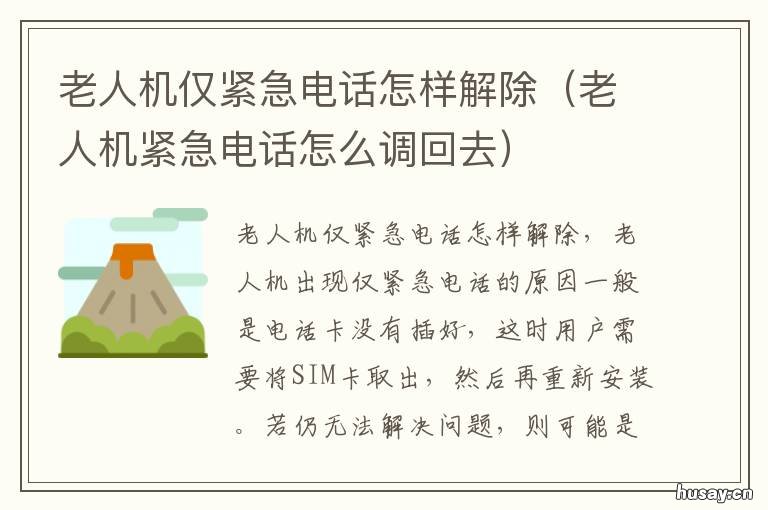 老人机仅紧急电话怎样解除（老人机紧急电话怎么调回去）

老人机仅紧急电话怎样解除，老人机出现仅紧急电话的原因一般是电话卡没有插好，这时用户需要将SIM卡取出，然后再重新安装。若仍无法解决问题，则可能是

husay.cn